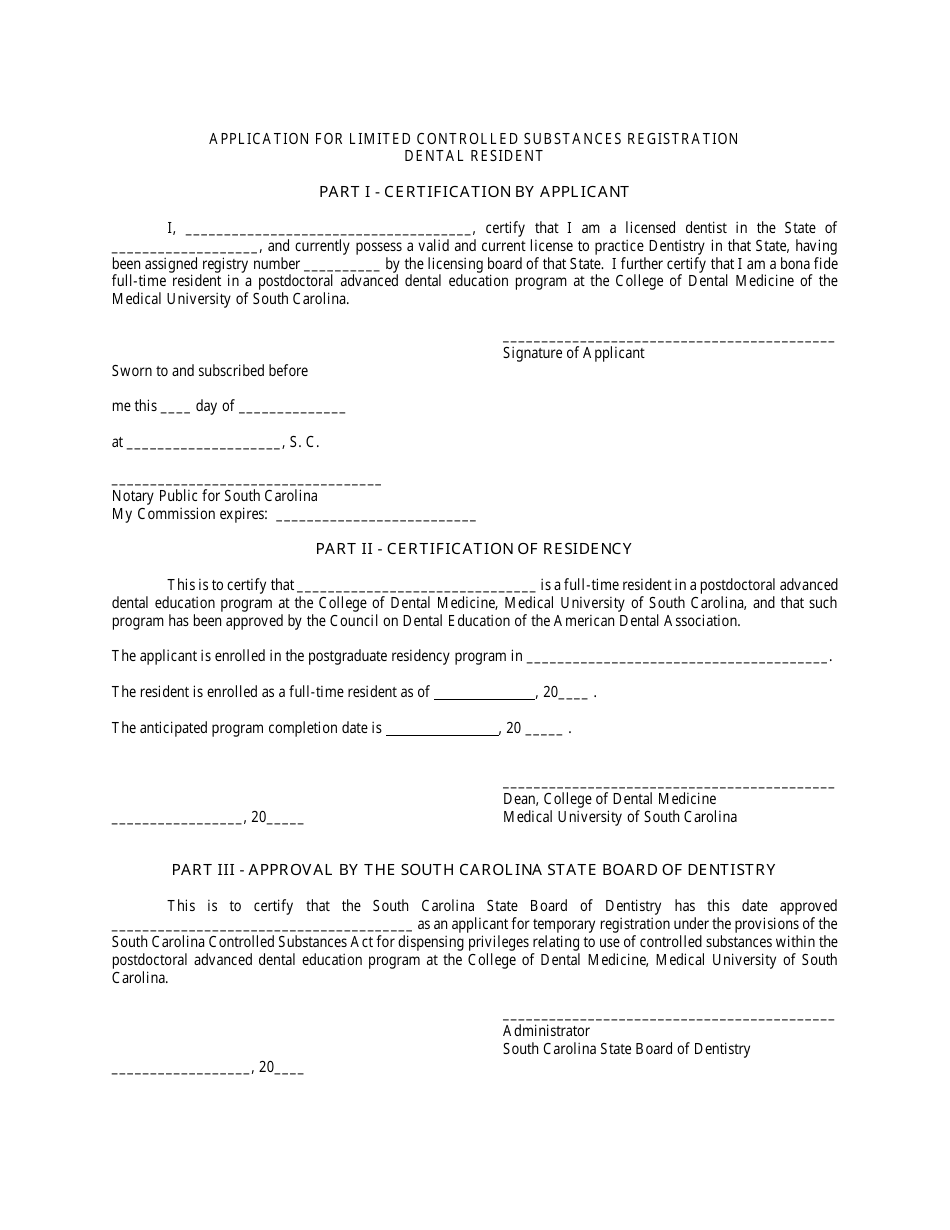 APPLICATION FOR LIMITED CONTROLLED SUBSTANCES REGISTRATION
DENTAL RESIDENT

PART I - CERTIFICATION BY APPLICANT

I, ____, certify that I am a licensed dentist in the State of ____, and currently possess a valid and current license to practice Dentistry in that State, having been assigned registry number ____ by the licensing board of that State. I further certify that I am a bona fide full-time resident in a postdoctoral advanced dental education program at the College of Dental Medicine of the Medical University of South Carolina.

____
Signature of Applicant

Sworn to and subscribed before

me this ____ day of ____

at ____, S. C.

____
Notary Public for South Carolina
My Commission expires: ____

PART II - CERTIFICATION OF RESIDENCY

This is to certify that ____ is a full-time resident in a postdoctoral advanced dental education program at the College of Dental Medicine, Medical University of South Carolina, and that such program has been approved by the Council on Dental Education of the American Dental Association.

The applicant is enrolled in the postgraduate residency program in ____.

The resident is enrolled as a full-time resident as of ____, 20____ .

The anticipated program completion date is ____, 20 ____ .

____
Dean, College of Dental Medicine
Medical University of South Carolina

____, 20____

PART III - APPROVAL BY THE SOUTH CAROLINA STATE BOARD OF DENTISTRY

This is to certify that the South Carolina State Board of Dentistry has this date approved ____ as an applicant for temporary registration under the provisions of the South Carolina Controlled Substances Act for dispensing privileges relating to use of controlled substances within the postdoctoral advanced dental education program at the College of Dental Medicine, Medical University of South Carolina.

____
Administrator
South Carolina State Board of Dentistry

____, 20____